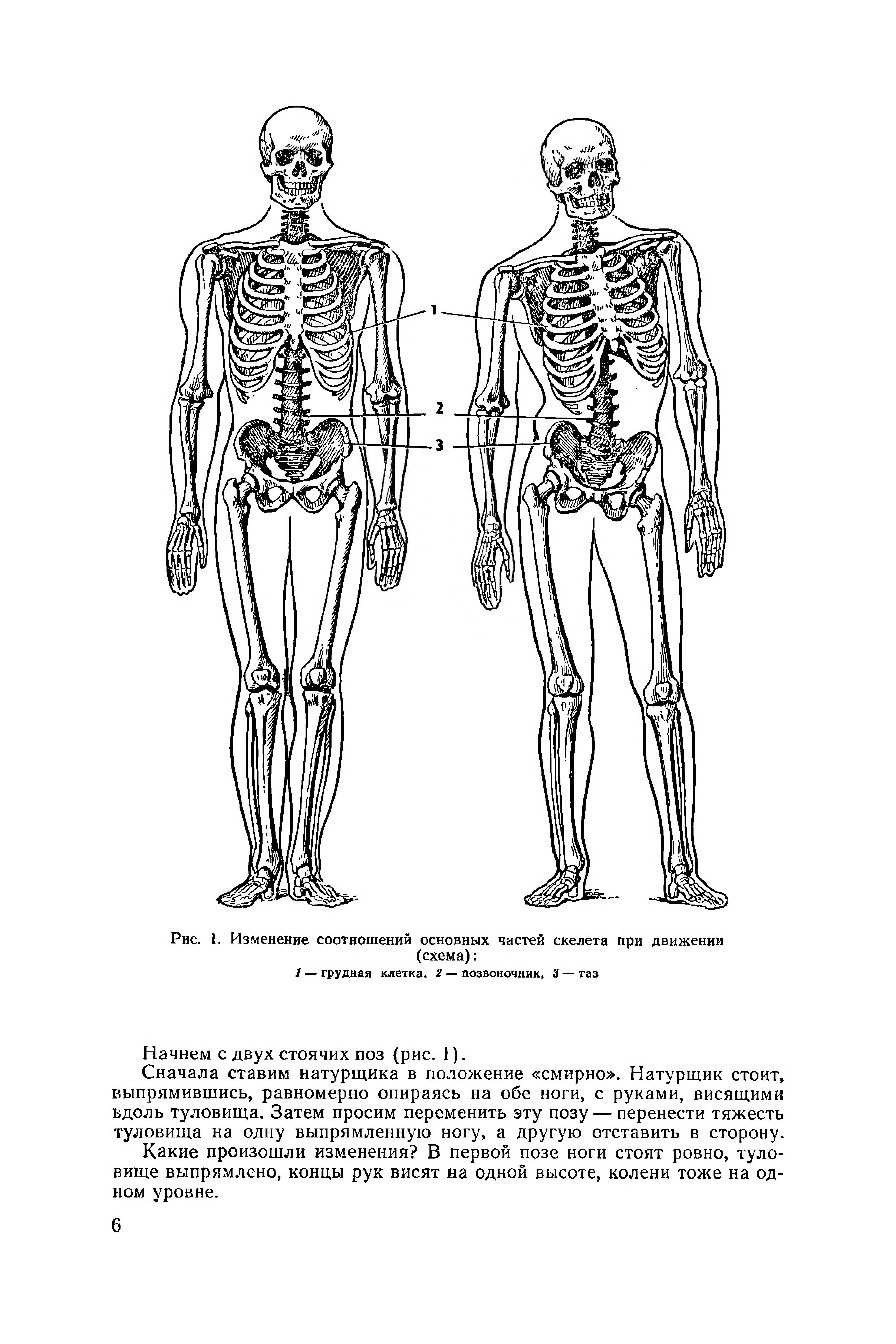 1
2
3

Рис. 1. Изменение соотношений основных частей скелета при движении (схема):
1 — грудная клетка, 2 — позвоночник, 3 — таз

Начнем с двух стоячих поз (рис. 1).

Сначала ставим натурщика в положение «смирно». Натурщик стоит, выпрямившись, равномерно опираясь на обе ноги, с руками, висящими вдоль туловища. Затем просим переменить эту позу — перенести тяжесть туловища на одну выпрямленную ногу, а другую отставить в сторону.

Какие произошли изменения? В первой позе ноги стоят ровно, туловище выпрямлено, концы рук висят на одной высоте, колени тоже на одном уровне.

6